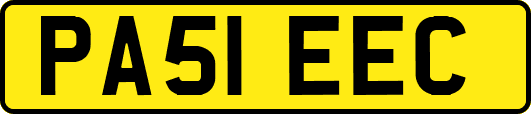 PA51 EEC